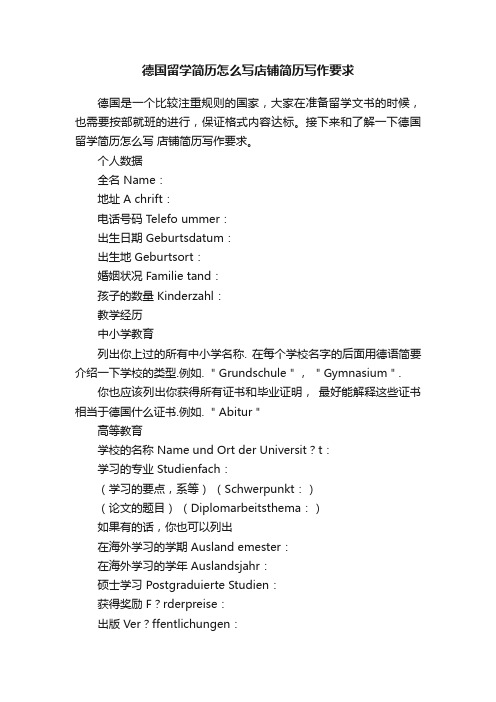 德国留学简历怎么写店铺简历写作要求

德国是一个比较注重规则的国家，大家在准备留学文书的时候，也需要按部就班的进行，保证格式内容达标。接下来和了解一下德国留学简历怎么写 店铺简历写作要求。

个人数据

全名 Name：

地址 A chrift：

电话号码 Telefo ummer：

出生日期 Geburtsdatum：

出生地 Geburtsort：

婚姻状况 Familie tand：

孩子的数量 Kinderzahl：

教学经历

中小学教育

列出你上过的所有中小学名称. 在每个学校名字的后面用德语简要介绍一下学校的类型.例如. " Grundschule " ， " Gymnasium " .

你也应该列出你获得所有证书和毕业证明， 最好能解释这些证书相当于德国什么证书.例如. " Abitur "

高等教育

学校的名称 Name und Ort der Universit ? t：

学习的专业 Studienfach：

（学习的要点，系等）（Schwerpunkt：）

（论文的题目）（Diplomarbeitsthema：）

如果有的话，你也可以列出

在海外学习的学期 Ausland emester：

在海外学习的学年 Auslandsjahr：

硕士学习 Postgraduierte Studien：

获得奖励 F ? rderpreise：

出版 Ver ? ffentlichungen：